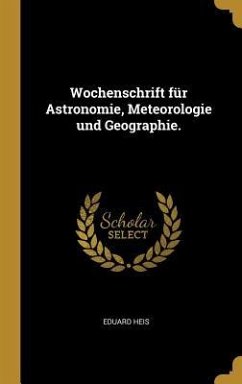 Wochenschrift für Astronomie, Meteorologie und Geographie.

Scholar
SELECT

EDUARD HEIS